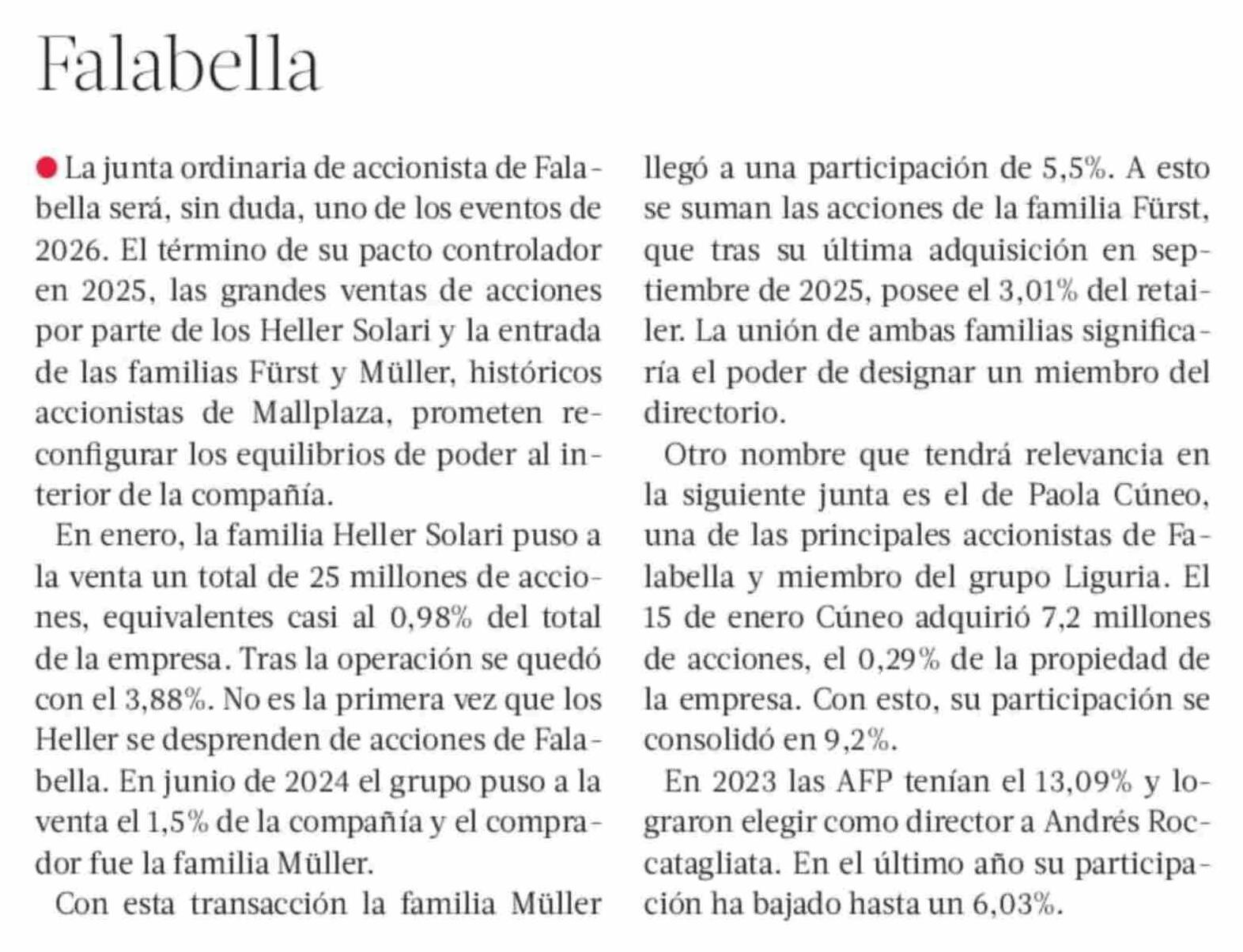 Falabella

La junta ordinaria de accionista de Falabella será, sin duda, uno de los eventos de 2026. El término de su pacto controlador en 2025, las grandes ventas de acciones por parte de los Heller Solari y la entrada de las familias Fürst y Müller, históricos accionistas de Mallplaza, prometen reconfigurar los equilibrios de poder al interior de la compañía.

En enero, la familia Heller Solari puso a la venta un total de 25 millones de acciones, equivalentes casi al 0,98% del total de la empresa. Tras la operación se quedó con el 3,88%. No es la primera vez que los Heller se desprenden de acciones de Falabella. En junio de 2024 el grupo puso a la venta el 1,5% de la compañía y el comprador fue la familia Müller.

Con esta transacción la familia Müller llegó a una participación de 5,5%. A esto se suman las acciones de la familia Fürst, que tras su última adquisición en septiembre de 2025, posee el 3,01% del retailer. La unión de ambas familias significaría el poder de designar un miembro del directorio.

Otro nombre que tendrá relevancia en la siguiente junta es el de Paola Cúneo, una de las principales accionistas de Falabella y miembro del grupo Liguria. El 15 de enero Cúneo adquirió 7,2 millones de acciones, el 0,29% de la propiedad de la empresa. Con esto, su participación se consolidó en 9,2%.

En 2023 las AFP tenían el 13,09% y lograron elegir como director a Andrés Roccatagliata. En el último año su participación ha bajado hasta un 6,03%.